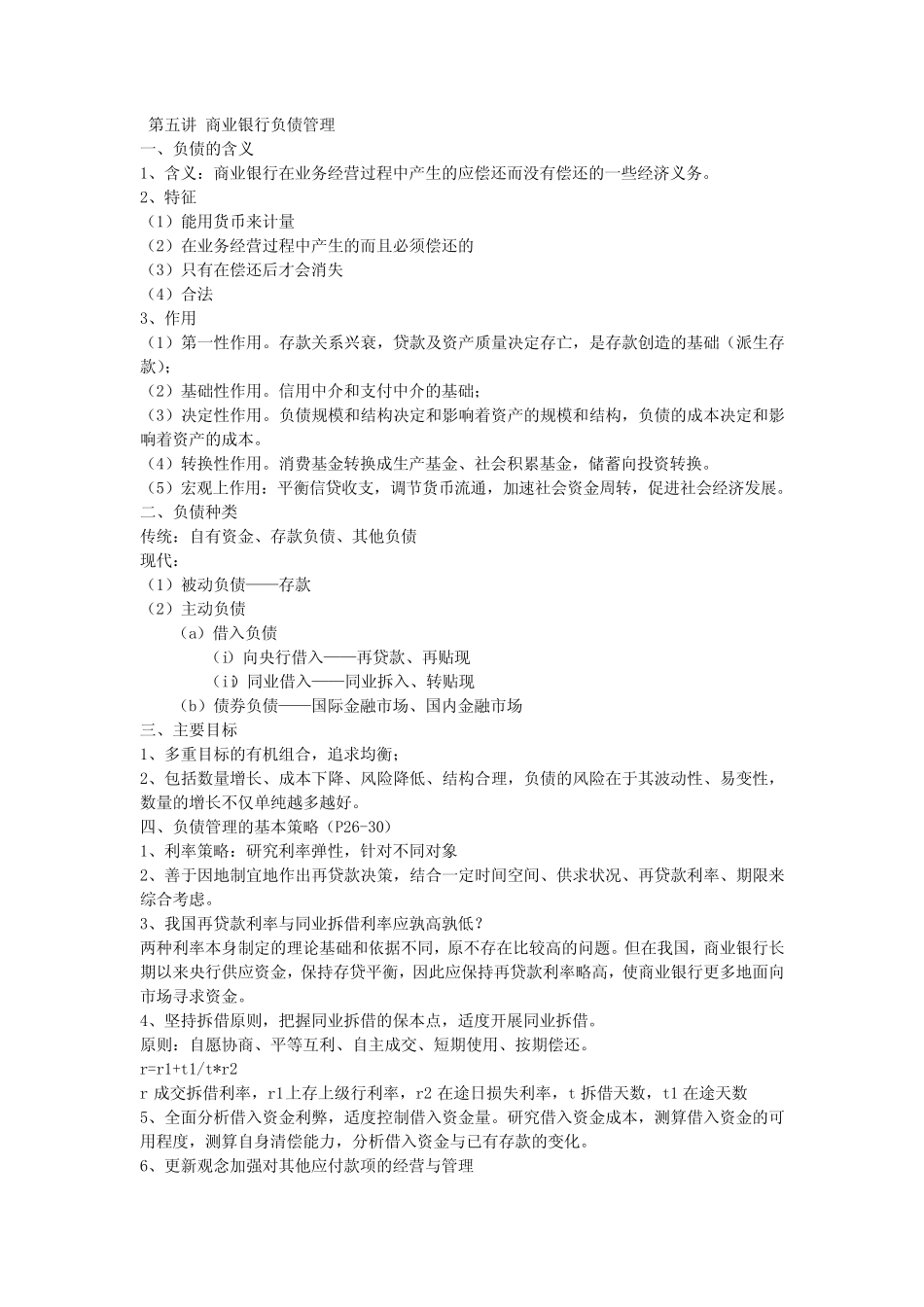 第五讲 商业银行负债管理
一、负债的含义
1、含义：商业银行在业务经营过程中产生的应偿还而没有偿还的一些经济义务。
2、特征
（1）能用货币来计量
（2）在业务经营过程中产生的而且必须偿还的
（3）只有在偿还后才会消失
（4）合法
3、作用
（1）第一性作用。存款关系兴衰，贷款及资产质量决定存亡，是存款创造的基础（派生存款）；
（2）基础性作用。信用中介和支付中介的基础；
（3）决定性作用。负债规模和结构决定和影响着资产的规模和结构，负债的成本决定和影响着资产的成本。
（4）转换性作用。消费基金转换成生产基金、社会积累基金，储蓄向投资转换。
（5）宏观上作用：平衡信贷收支，调节货币流通，加速社会资金周转，促进社会经济发展。
二、负债种类
传统：自有资金、存款负债、其他负债
现代：
（1）被动负债——存款
（2）主动负债
（a）借入负债
（i）向央行借入——再贷款、再贴现
（ii）同业借入——同业拆入、转贴现
（b）债券负债——国际金融市场、国内金融市场
三、主要目标
1、多重目标的有机组合，追求均衡；
2、包括数量增长、成本下降、风险降低、结构合理，负债的风险在于其波动性、易变性，数量的增长不仅单纯越多越好。
四、负债管理的基本策略（P26-30）
1、利率策略：研究利率弹性，针对不同对象
2、善于因地制宜地作出再贷款决策，结合一定时间空间、供求状况、再贷款利率、期限来综合考虑。
3、我国再贷款利率与同业拆借利率应孰高孰低？
两种利率本身制定的理论基础和依据不同，原不存在比较高的问题。但在我国，商业银行长期以来央行供应资金，保持存贷平衡，因此应保持再贷款利率略高，使商业银行更多地面向市场寻求资金。
4、坚持拆借原则，把握同业拆借的保本点，适度开展同业拆借。
原则：自愿协商、平等互利、自主成交、短期使用、按期偿还。
r=r1+t1/t*r2
r 成交拆借利率，r1 上存上级行利率，r2 在途日损失利率，t 拆借天数，t1 在途天数
5、全面分析借入资金利弊，适度控制借入资金量。研究借入资金成本，测算借入资金的可用程度，测算自身清偿能力，分析借入资金与已有存款的变化。
6、更新观念加强对其他应付款项的经营与管理